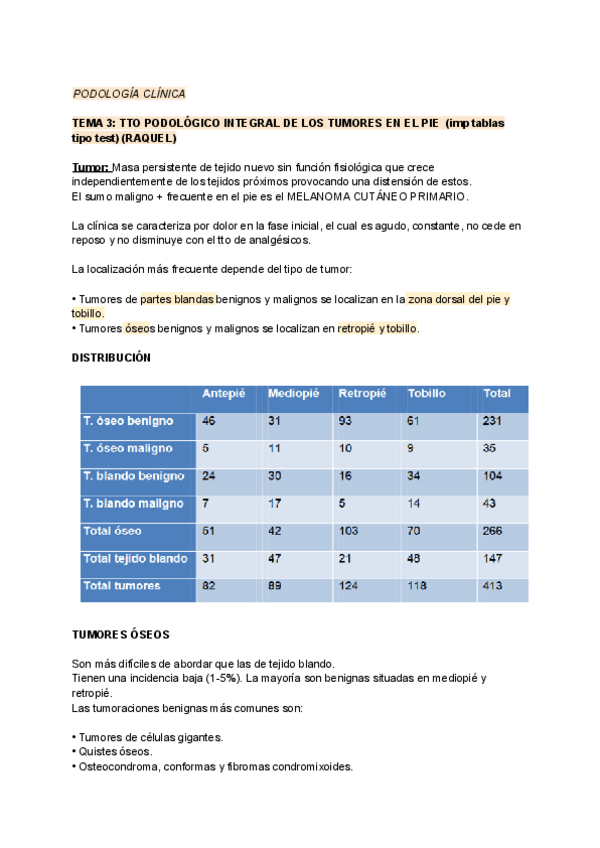 PODOLOGÍA CLÍNICA

TEMA 3: TTO PODOLÓGICO INTEGRAL DE LOS TUMORES EN EL PIE (imp tablas tipo test) (RAQUEL)

Tumor: Masa persistente de tejido nuevo sin función fisiológica que crece independientemente de los tejidos próximos provocando una distensión de estos.
El sumo maligno + frecuente en el pie es el MELANOMA CUTÁNEO PRIMARIO.

La clínica se caracteriza por dolor en la fase inicial, el cual es agudo, constante, no cede en reposo y no disminuye con el tto de analgésicos.

La localización más frecuente depende del tipo de tumor:

• Tumores de partes blandas benignos y malignos se localizan en la zona dorsal del pie y tobillo.
• Tumores óseos benignos y malignos se localizan en retropié y tobillo.

DISTRIBUCIÓN

| | Antepié | Mediopié | Retropié | Tobillo | Total |
|---|---|---|---|---|---|
| T. óseo benigno | 46 | 31 | 93 | 61 | 231 |
| T. óseo maligno | 5 | 11 | 10 | 9 | 35 |
| T. blando benigno | 24 | 30 | 16 | 34 | 104 |
| T. blando maligno | 7 | 17 | 5 | 14 | 43 |
| Total óseo | 51 | 42 | 103 | 70 | 266 |
| Total tejido blando | 31 | 47 | 21 | 48 | 147 |
| Total tumores | 82 | 89 | 124 | 118 | 413 |

TUMORES ÓSEOS

Son más difíciles de abordar que las de tejido blando.
Tienen una incidencia baja (1-5%). La mayoría son benignas situadas en mediopié y retropié.
Las tumoraciones benignas más comunes son:

• Tumores de células gigantes.
• Quistes óseos.
• Osteocondroma, conformas y fibromas condromixoides.